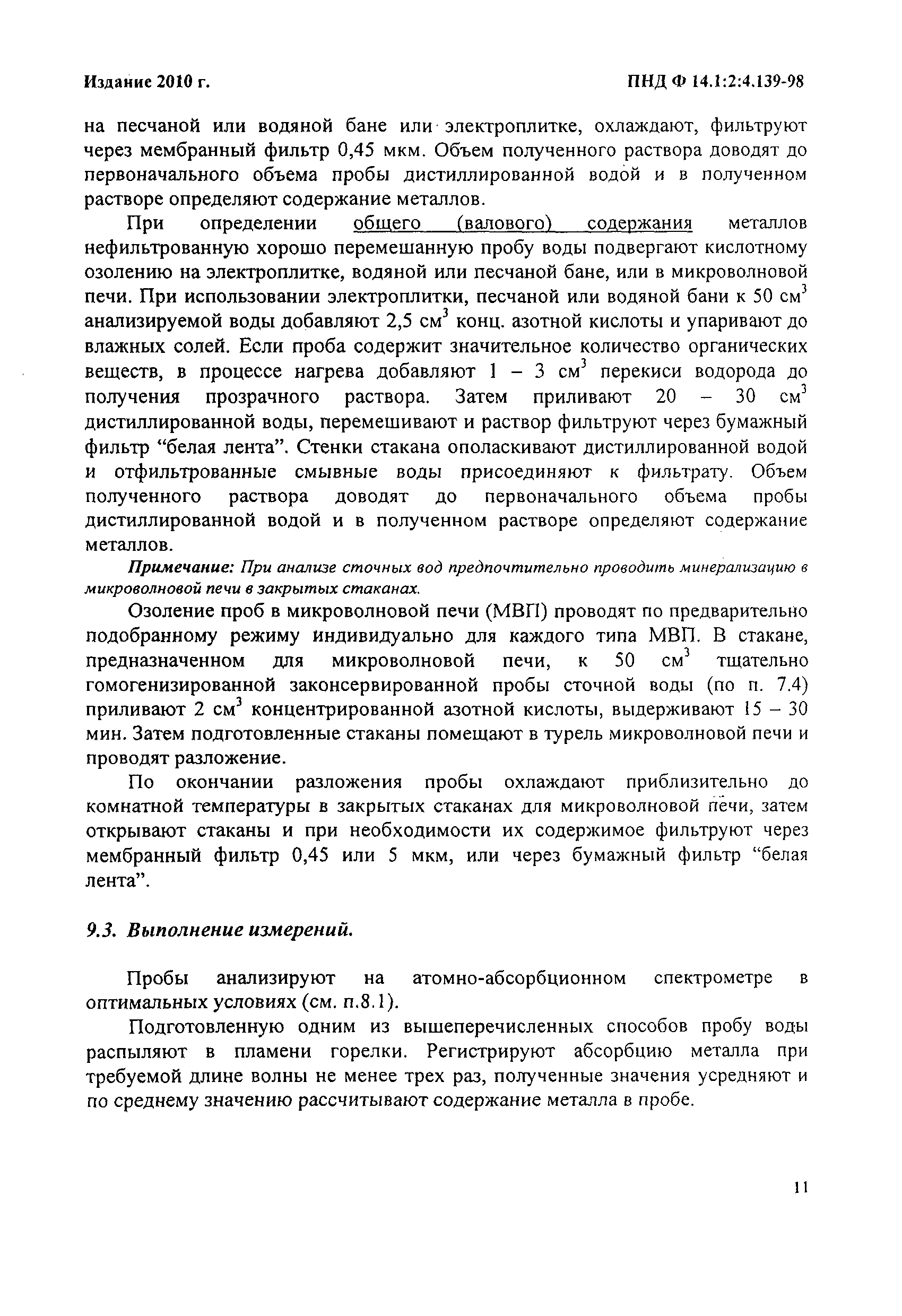 Издание 2010 г.

ПНД Ф 14.1:2:4.139-98

на песчаной или водяной бане или электроплитке, охлаждают, фильтруют через мембранный фильтр 0,45 мкм. Объем полученного раствора доводят до первоначального объема пробы дистиллированной водой и в полученном растворе определяют содержание металлов.

При определении общего (валового) содержания металлов нефильтрованную хорошо перемешанную пробу воды подвергают кислотному озолению на электроплитке, водяной или песчаной бане, или в микроволновой печи. При использовании электроплитки, песчаной или водяной бани к 50 см$^3$ анализируемой воды добавляют 2,5 см$^3$ конц. азотной кислоты и упаривают до влажных солей. Если проба содержит значительное количество органических веществ, в процессе нагрева добавляют 1 – 3 см$^3$ перекиси водорода до получения прозрачного раствора. Затем приливают 20 – 30 см$^3$ дистиллированной воды, перемешивают и раствор фильтруют через бумажный фильтр “белая лента”. Стенки стакана ополаскивают дистиллированной водой и отфильтрованные смывные воды присоединяют к фильтрату. Объем полученного раствора доводят до первоначального объема пробы дистиллированной водой и в полученном растворе определяют содержание металлов.

Примечание: При анализе сточных вод предпочтительно проводить минерализацию в микроволновой печи в закрытых стаканах.

Озоление проб в микроволновой печи (МВП) проводят по предварительно подобранному режиму индивидуально для каждого типа МВП. В стакане, предназначенном для микроволновой печи, к 50 см$^3$ тщательно гомогенизированной законсервированной пробы сточной воды (по п. 7.4) приливают 2 см$^3$ концентрированной азотной кислоты, выдерживают 15 – 30 мин. Затем подготовленные стаканы помещают в турель микроволновой печи и проводят разложение.

По окончании разложения пробы охлаждают приблизительно до комнатной температуры в закрытых стаканах для микроволновой печи, затем открывают стаканы и при необходимости их содержимое фильтруют через мембранный фильтр 0,45 или 5 мкм, или через бумажный фильтр “белая лента”.

9.3. Выполнение измерений.

Пробы анализируют на атомно-абсорбционном спектрометре в оптимальных условиях (см. п.8.1).

Подготовленную одним из вышеперечисленных способов пробу воды распыляют в пламени горелки. Регистрируют абсорбцию металла при требуемой длине волны не менее трех раз, полученные значения усредняют и по среднему значению рассчитывают содержание металла в пробе.

11